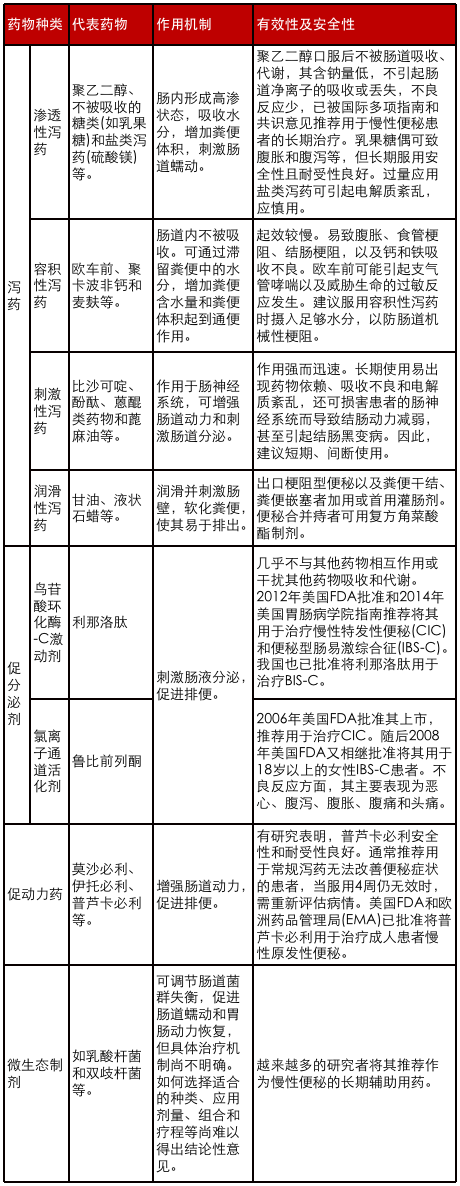 | 药物种类 | | 代表药物 | 作用机制 | 有效性及安全性 |
|---|---|---|---|---|
| 泻药 | 渗透性泻药 | 聚乙二醇、不被吸收的糖类(如乳果糖)和盐类泻药(硫酸镁)等。 | 肠内形成高渗状态，吸收水分，增加粪便体积，刺激肠道蠕动。 | 聚乙二醇口服后不被肠道吸收、代谢，其含钠量低，不引起肠道净离子的吸收或丢失，不良反应少，已被国际多项指南和共识意见推荐用于慢性便秘患者的长期治疗。乳果糖偶可致腹胀和腹泻等，但长期服用安全性且耐受性良好。过量应用盐类泻药可引起电解质紊乱，应慎用。 |
| 泻药 | 容积性泻药 | 欧车前、聚卡波非钙和麦麸等。 | 肠道内不被吸收。可通过滞留粪便中的水分，增加粪便含水量和粪便体积起到通便作用。 | 起效较慢。易致腹胀、食管梗阻、结肠梗阻，以及钙和铁吸收不良。欧车前可能引起支气管哮喘以及威胁生命的过敏反应发生。建议服用容积性泻药时摄入足够水分，以防肠道机械性梗阻。 |
| 泻药 | 刺激性泻药 | 比沙可啶、酚酞、蒽醌类药物和蓖麻油等。 | 作用于肠神经系统，可增强肠道动力和刺激肠道分泌。 | 作用强而迅速。长期使用易出现药物依赖、吸收不良和电解质紊乱，还可损害患者的肠神经系统而导致结肠动力减弱，甚至引起结肠黑变病。因此，建议短期、间断使用。 |
| 泻药 | 润滑性泻药 | 甘油、液状石蜡等。 | 润滑并刺激肠壁，软化粪便，使其易于排出。 | 出口梗阻型便秘以及粪便干结、粪便嵌塞者加用或首用灌肠剂。便秘合并痔者可用复方角菜酸酯制剂。 |
| 促分泌剂 | 鸟苷酸环化酶-C激动剂 | 利那洛肽 | 刺激肠液分泌，促进排便。 | 几乎不与其他药物相互作用或干扰其他药物吸收和代谢。2012年美国FDA批准和2014年美国胃肠病学院指南推荐将其用于治疗慢性特发性便秘(CIC)和便秘型肠易激综合征(IBS-C)。我国也已批准将利那洛肽用于治疗BIS-C。 |
| 促分泌剂 | 氯离子通道活化剂 | 鲁比前列酮 | 刺激肠液分泌，促进排便。 | 2006年美国FDA批准其上市，推荐用于治疗CIC。随后2008年美国FDA又相继批准将其用于18岁以上的女性IBS-C患者。不良反应方面，其主要表现为恶心、腹泻、腹胀、腹痛和头痛。 |
| 促动力药 | | 莫沙必利、伊托必利、普芦卡必利等。 | 增强肠道动力，促进排便。 | 有研究表明，普芦卡必利安全性和耐受性良好。通常推荐用于常规泻药无法改善便秘症状的患者，当服用4周仍无效时，需重新评估病情。美国FDA和欧洲药品管理局(EMA)已批准将普芦卡必利用于治疗成人患者慢性原发性便秘。 |
| 微生态制剂 | | 如乳酸杆菌和双歧杆菌等。 | 可调节肠道菌群失衡，促进肠道蠕动和胃肠动力恢复，但具体治疗机制尚不明确。如何选择适合的种类、应用剂量、组合和疗程等尚难以得出结论性意见。 | 越来越多的研究者将其推荐作为慢性便秘的长期辅助用药。 |